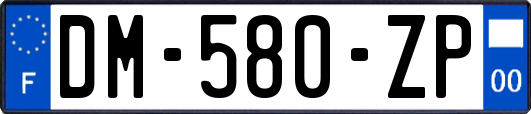 F
DM-580-ZP
00